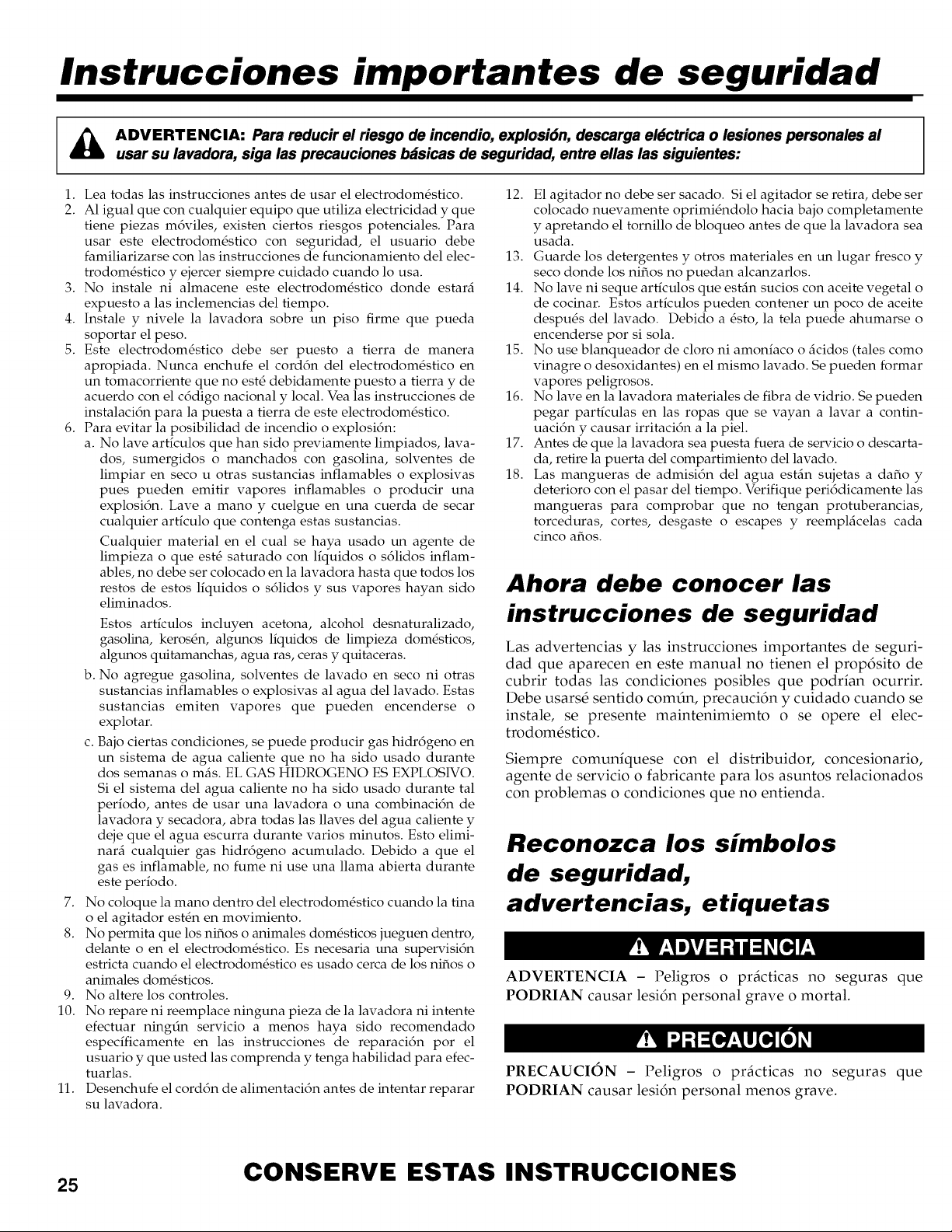 Instrucciones importantes de seguridad

ADVERTENCIA: Para reducir el riesgo de incendio, explosión, descarga eléctrica o lesiones personales al usar su lavadora, siga las precauciones básicas de seguridad, entre ellas las siguientes:

1. Lea todas las instrucciones antes de usar el electrodoméstico.
2. Al igual que con cualquier equipo que utiliza electricidad y que tiene piezas móviles, existen ciertos riesgos potenciales. Para usar este electrodoméstico con seguridad, el usuario debe familiarizarse con las instrucciones de funcionamiento del electrodoméstico y ejercer siempre cuidado cuando lo usa.
3. No instale ni almacene este electrodoméstico donde estará expuesto a las inclemencias del tiempo.
4. Instale y nivele la lavadora sobre un piso firme que pueda soportar el peso.
5. Este electrodoméstico debe ser puesto a tierra de manera apropiada. Nunca enchufe el cordón del electrodoméstico en un tomacorriente que no esté debidamente puesto a tierra y de acuerdo con el código nacional y local. Vea las instrucciones de instalación para la puesta a tierra de este electrodoméstico.
6. Para evitar la posibilidad de incendio o explosión:
a. No lave artículos que han sido previamente limpiados, lavados, sumergidos o manchados con gasolina, solventes de limpiar en seco u otras sustancias inflamables o explosivas pues pueden emitir vapores inflamables o producir una explosión. Lave a mano y cuelgue en una cuerda de secar cualquier artículo que contenga estas sustancias.

Cualquier material en el cual se haya usado un agente de limpieza o que esté saturado con líquidos o sólidos inflamables, no debe ser colocado en la lavadora hasta que todos los restos de estos líquidos o sólidos y sus vapores hayan sido eliminados.

Estos artículos incluyen acetona, alcohol desnaturalizado, gasolina, kerosén, algunos líquidos de limpieza domésticos, algunos quitamanchas, agua ras, ceras y quitaceras.
b. No agregue gasolina, solventes de lavado en seco ni otras sustancias inflamables o explosivas al agua del lavado. Estas sustancias emiten vapores que pueden encenderse o explotar.
c. Bajo ciertas condiciones, se puede producir gas hidrógeno en un sistema de agua caliente que no ha sido usado durante dos semanas o más. EL GAS HIDROGENO ES EXPLOSIVO. Si el sistema del agua caliente no ha sido usado durante tal período, antes de usar una lavadora o una combinación de lavadora y secadora, abra todas las llaves del agua caliente y deje que el agua escurra durante varios minutos. Esto eliminará cualquier gas hidrógeno acumulado. Debido a que el gas es inflamable, no fume ni use una llama abierta durante este período.
7. No coloque la mano dentro del electrodoméstico cuando la tina o el agitador estén en movimiento.
8. No permita que los niños o animales domésticos jueguen dentro, delante o en el electrodoméstico. Es necesaria una supervisión estricta cuando el electrodoméstico es usado cerca de los niños o animales domésticos.
9. No altere los controles.
10. No repare ni reemplace ninguna pieza de la lavadora ni intente efectuar ningún servicio a menos haya sido recomendado específicamente en las instrucciones de reparación por el usuario y que usted las comprenda y tenga habilidad para efectuarlas.
11. Desenchufe el cordón de alimentación antes de intentar reparar su lavadora.
12. El agitador no debe ser sacado. Si el agitador se retira, debe ser colocado nuevamente oprimiéndolo hacia bajo completamente y apretando el tornillo de bloqueo antes de que la lavadora sea usada.
13. Guarde los detergentes y otros materiales en un lugar fresco y seco donde los niños no puedan alcanzarlos.
14. No lave ni seque artículos que están sucios con aceite vegetal o de cocinar. Estos artículos pueden contener un poco de aceite después del lavado. Debido a ésto, la tela puede ahumarse o encenderse por si sola.
15. No use blanqueador de cloro ni amoníaco o ácidos (tales como vinagre o desoxidantes) en el mismo lavado. Se pueden formar vapores peligrosos.
16. No lave en la lavadora materiales de fibra de vidrio. Se pueden pegar partículas en las ropas que se vayan a lavar a continuación y causar irritación a la piel.
17. Antes de que la lavadora sea puesta fuera de servicio o descartada, retire la puerta del compartimiento del lavado.
18. Las mangueras de admisión del agua están sujetas a daño y deterioro con el pasar del tiempo. Verifique periódicamente las mangueras para comprobar que no tengan protuberancias, torceduras, cortes, desgaste o escapes y reemplácelas cada cinco años.

Ahora debe conocer las instrucciones de seguridad

Las advertencias y las instrucciones importantes de seguridad que aparecen en este manual no tienen el propósito de cubrir todas las condiciones posibles que podrían ocurrir. Debe usarsé sentido común, precaución y cuidado cuando se instale, se presente maintenimiemto o se opere el electrodoméstico.

Siempre comuníquese con el distribuidor, concesionario, agente de servicio o fabricante para los asuntos relacionados con problemas o condiciones que no entienda.

Reconozca los símbolos de seguridad, advertencias, etiquetas

ADVERTENCIA

ADVERTENCIA – Peligros o prácticas no seguras que PODRIAN causar lesión personal grave o mortal.

PRECAUCIÓN

PRECAUCIÓN – Peligros o prácticas no seguras que PODRIAN causar lesión personal menos grave.

25

CONSERVE ESTAS INSTRUCCIONES